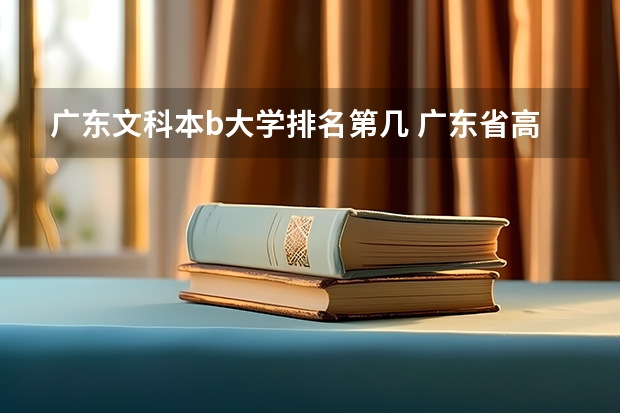 广东文科本b大学排名第几 广东省高